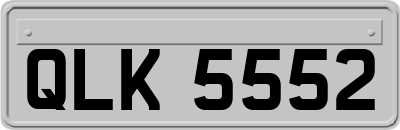 QLK 5552